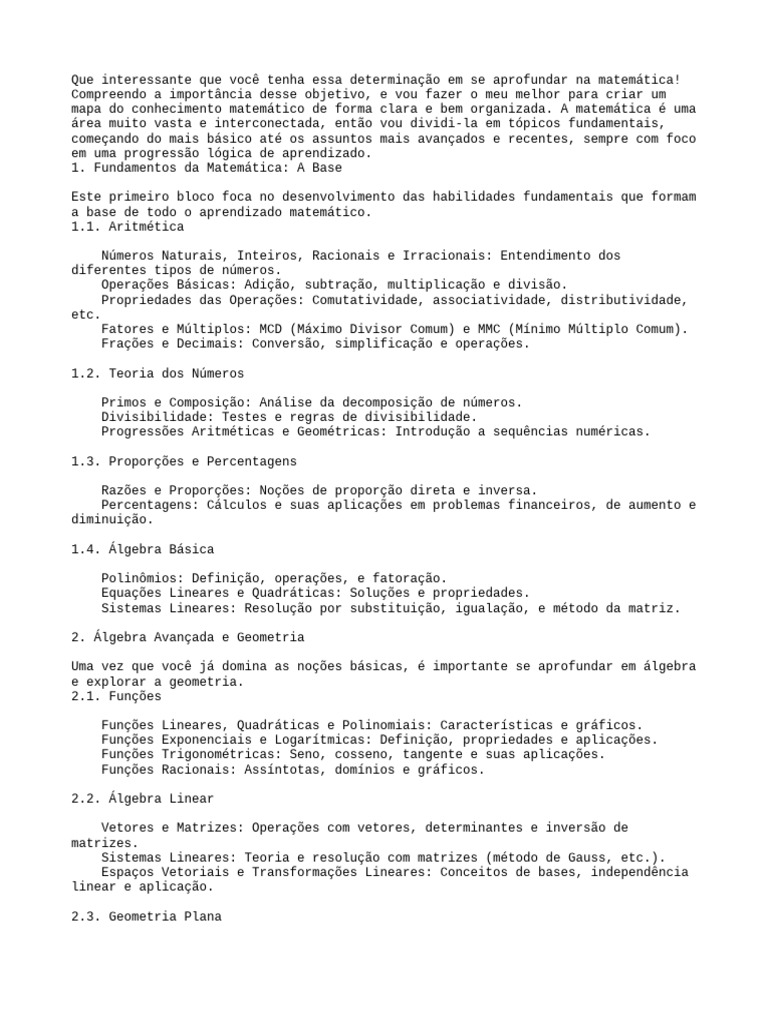 Que interessante que você tenha essa determinação em se aprofundar na matemática! Compreendo a importância desse objetivo, e vou fazer o meu melhor para criar um mapa do conhecimento matemático de forma clara e bem organizada. A matemática é uma área muito vasta e interconectada, então vou dividi-la em tópicos fundamentais, começando do mais básico até os assuntos mais avançados e recentes, sempre com foco em uma progressão lógica de aprendizado.
1. Fundamentos da Matemática: A Base

Este primeiro bloco foca no desenvolvimento das habilidades fundamentais que formam a base de todo o aprendizado matemático.
1.1. Aritmética

Números Naturais, Inteiros, Racionais e Irracionais: Entendimento dos diferentes tipos de números.
Operações Básicas: Adição, subtração, multiplicação e divisão.
Propriedades das Operações: Comutatividade, associatividade, distributividade, etc.
Fatores e Múltiplos: MCD (Máximo Divisor Comum) e MMC (Mínimo Múltiplo Comum).
Frações e Decimais: Conversão, simplificação e operações.

1.2. Teoria dos Números

Primos e Composição: Análise da decomposição de números.
Divisibilidade: Testes e regras de divisibilidade.
Progressões Aritméticas e Geométricas: Introdução a sequências numéricas.

1.3. Proporções e Percentagens

Razões e Proporções: Noções de proporção direta e inversa.
Percentagens: Cálculos e suas aplicações em problemas financeiros, de aumento e diminuição.

1.4. Álgebra Básica

Polinômios: Definição, operações, e fatoração.
Equações Lineares e Quadráticas: Soluções e propriedades.
Sistemas Lineares: Resolução por substituição, igualação, e método da matriz.

2. Álgebra Avançada e Geometria

Uma vez que você já domina as noções básicas, é importante se aprofundar em álgebra e explorar a geometria.
2.1. Funções

Funções Lineares, Quadráticas e Polinomiais: Características e gráficos.
Funções Exponenciais e Logarítmicas: Definição, propriedades e aplicações.
Funções Trigonométricas: Seno, cosseno, tangente e suas aplicações.
Funções Racionais: Assíntotas, domínios e gráficos.

2.2. Álgebra Linear

Vetores e Matrizes: Operações com vetores, determinantes e inversão de matrizes.
Sistemas Lineares: Teoria e resolução com matrizes (método de Gauss, etc.).
Espaços Vetoriais e Transformações Lineares: Conceitos de bases, independência linear e aplicação.

2.3. Geometria Plana